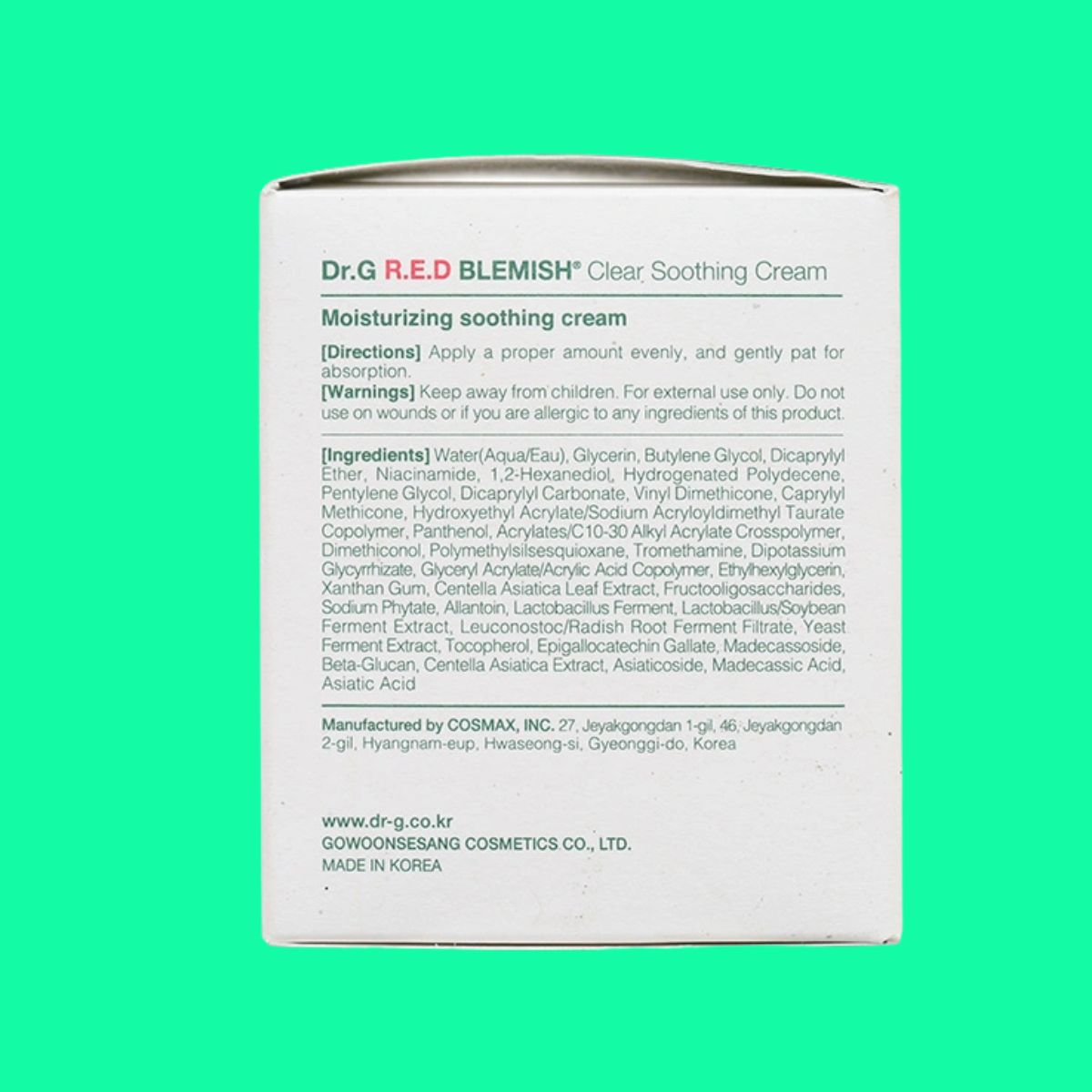 Dr.G R.E.D BLEMISH® Clear Soothing Cream

Moisturizing soothing cream

[Directions] Apply a proper amount evenly, and gently pat for absorption.
[Warnings] Keep away from children. For external use only. Do not use on wounds or if you are allergic to any ingredients of this product.

[Ingredients] Water(Aqua/Eau), Glycerin, Butylene Glycol, Dicaprylyl Ether, Niacinamide, 1,2-Hexanediol, Hydrogenated Polydecene, Pentylene Glycol, Dicaprylyl Carbonate, Vinyl Dimethicone, Caprylyl Methicone, Hydroxyethyl Acrylate/Sodium Acryloyldimethyl Taurate Copolymer, Panthenol, Acrylates/C10-30 Alkyl Acrylate Crosspolymer, Dimethiconol, Polymethylsilsesquioxane, Tromethamine, Dipotassium Glycyrrhizate, Glyceryl Acrylate/Acrylic Acid Copolymer, Ethylhexylglycerin, Xanthan Gum, Centella Asiatica Leaf Extract, Fructooligosaccharides, Sodium Phytate, Allantoin, Lactobacillus Ferment, Lactobacillus/Soybean Ferment Extract, Leuconostoc/Radish Root Ferment Filtrate, Yeast Ferment Extract, Tocopherol, Epigallocatechin Gallate, Madecassoside, Beta-Glucan, Centella Asiatica Extract, Asiaticoside, Madecassic Acid, Asiatic Acid

Manufactured by COSMAX, INC. 27, Jeyakgongdan 1-gil, 46, Jeyakgongdan 2-gil, Hyangnam-eup, Hwaseong-si, Gyeonggi-do, Korea

www.dr-g.co.kr
GOWOONSESANG COSMETICS CO., LTD.
MADE IN KOREA